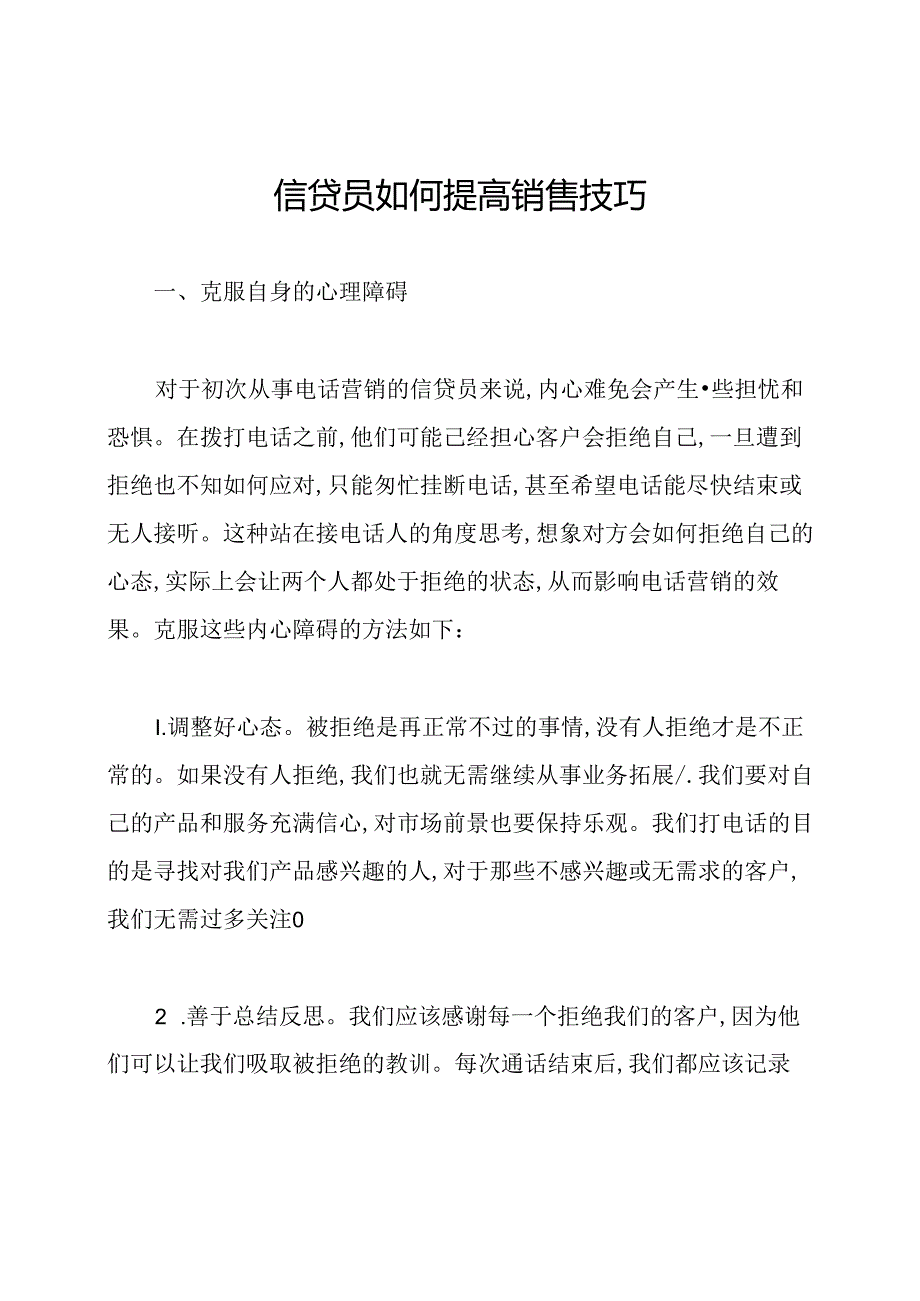 信贷员如何提高销售技巧

一、克服自身的心理障碍

对于初次从事电话营销的信贷员来说,内心难免会产生•些担忧和恐惧。在拨打电话之前,他们可能已经担心客户会拒绝自己,一旦遭到拒绝也不知如何应对,只能匆忙挂断电话,甚至希望电话能尽快结束或无人接听。这种站在接电话人的角度思考,想象对方会如何拒绝自己的心态,实际上会让两个人都处于拒绝的状态,从而影响电话营销的效果。克服这些内心障碍的方法如下:

I.调整好心态。被拒绝是再正常不过的事情,没有人拒绝才是不正常的。如果没有人拒绝,我们也就无需继续从事业务拓展/.我们要对自己的产品和服务充满信心,对市场前景也要保持乐观。我们打电话的目的是寻找对我们产品感兴趣的人,对于那些不感兴趣或无需求的客户,我们无需过多关注0

2 .善于总结反思。我们应该感谢每一个拒绝我们的客户,因为他们可以让我们吸取被拒绝的教训。每次通话结束后,我们都应该记录